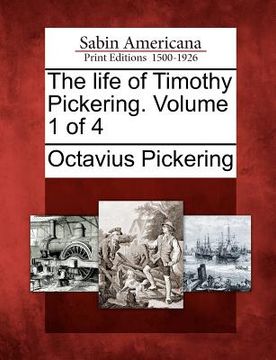 Sabin Americana
Print Editions 1500-1926

The life of Timothy Pickering. Volume 1 of 4

Octavius Pickering